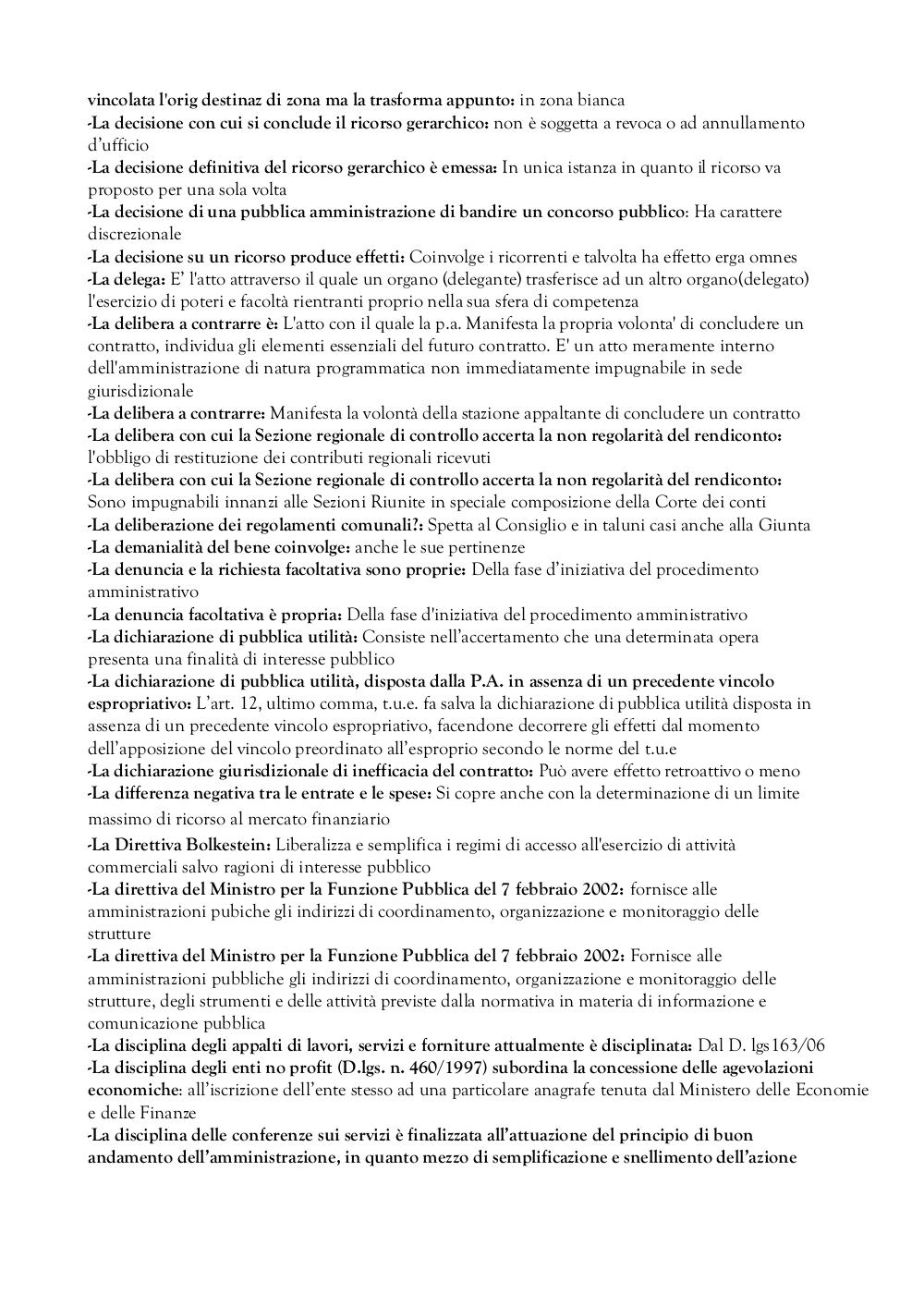 vincolata l'orig destinaz di zona ma la trasforma appunto: in zona bianca
-La decisione con cui si conclude il ricorso gerarchico: non è soggetta a revoca o ad annullamento d'ufficio
-La decisione definitiva del ricorso gerarchico è emessa: In unica istanza in quanto il ricorso va proposto per una sola volta
-La decisione di una pubblica amministrazione di bandire un concorso pubblico: Ha carattere discrezionale
-La decisione su un ricorso produce effetti: Coinvolge i ricorrenti e talvolta ha effetto erga omnes
-La delega: E' l'atto attraverso il quale un organo (delegante) trasferisce ad un altro organo(delegato) l'esercizio di poteri e facoltà rientranti proprio nella sua sfera di competenza
-La delibera a contrarre è: L'atto con il quale la p.a. Manifesta la propria volonta' di concludere un contratto, individua gli elementi essenziali del futuro contratto. E' un atto meramente interno dell'amministrazione di natura programmatica non immediatamente impugnabile in sede giurisdizionale
-La delibera a contrarre: Manifesta la volontà della stazione appaltante di concludere un contratto
-La delibera con cui la Sezione regionale di controllo accerta la non regolarità del rendiconto: l'obbligo di restituzione dei contributi regionali ricevuti
-La delibera con cui la Sezione regionale di controllo accerta la non regolarità del rendiconto: Sono impugnabili innanzi alle Sezioni Riunite in speciale composizione della Corte dei conti
-La deliberazione dei regolamenti comunali?: Spetta al Consiglio e in taluni casi anche alla Giunta
-La demanialità del bene coinvolge: anche le sue pertinenze
-La denuncia e la richiesta facoltativa sono proprie: Della fase d'iniziativa del procedimento amministrativo
-La denuncia facoltativa è propria: Della fase d'iniziativa del procedimento amministrativo
-La dichiarazione di pubblica utilità: Consiste nell'accertamento che una determinata opera presenta una finalità di interesse pubblico
-La dichiarazione di pubblica utilità, disposta dalla P.A. in assenza di un precedente vincolo espropriativo: L'art. 12, ultimo comma, t.u.e. fa salva la dichiarazione di pubblica utilità disposta in assenza di un precedente vincolo espropriativo, facendone decorrere gli effetti dal momento dell'apposizione del vincolo preordinato all'esproprio secondo le norme del t.u.e
-La dichiarazione giurisdizionale di inefficacia del contratto: Può avere effetto retroattivo o meno
-La differenza negativa tra le entrate e le spese: Si copre anche con la determinazione di un limite massimo di ricorso al mercato finanziario
-La Direttiva Bolkestein: Liberalizza e semplifica i regimi di accesso all'esercizio di attività commerciali salvo ragioni di interesse pubblico
-La direttiva del Ministro per la Funzione Pubblica del 7 febbraio 2002: fornisce alle amministrazioni pubiche gli indirizzi di coordinamento, organizzazione e monitoraggio delle strutture
-La direttiva del Ministro per la Funzione Pubblica del 7 febbraio 2002: Fornisce alle amministrazioni pubbliche gli indirizzi di coordinamento, organizzazione e monitoraggio delle strutture, degli strumenti e delle attività previste dalla normativa in materia di informazione e comunicazione pubblica
-La disciplina degli appalti di lavori, servizi e forniture attualmente è disciplinata: Dal D. lgs163/06
-La disciplina degli enti no profit (D.lgs. n. 460/1997) subordina la concessione delle agevolazioni economiche: all'iscrizione dell'ente stesso ad una particolare anagrafe tenuta dal Ministero delle Economie e delle Finanze
-La disciplina delle conferenze sui servizi è finalizzata all'attuazione del principio di buon andamento dell'amministrazione, in quanto mezzo di semplificazione e snellimento dell'azione